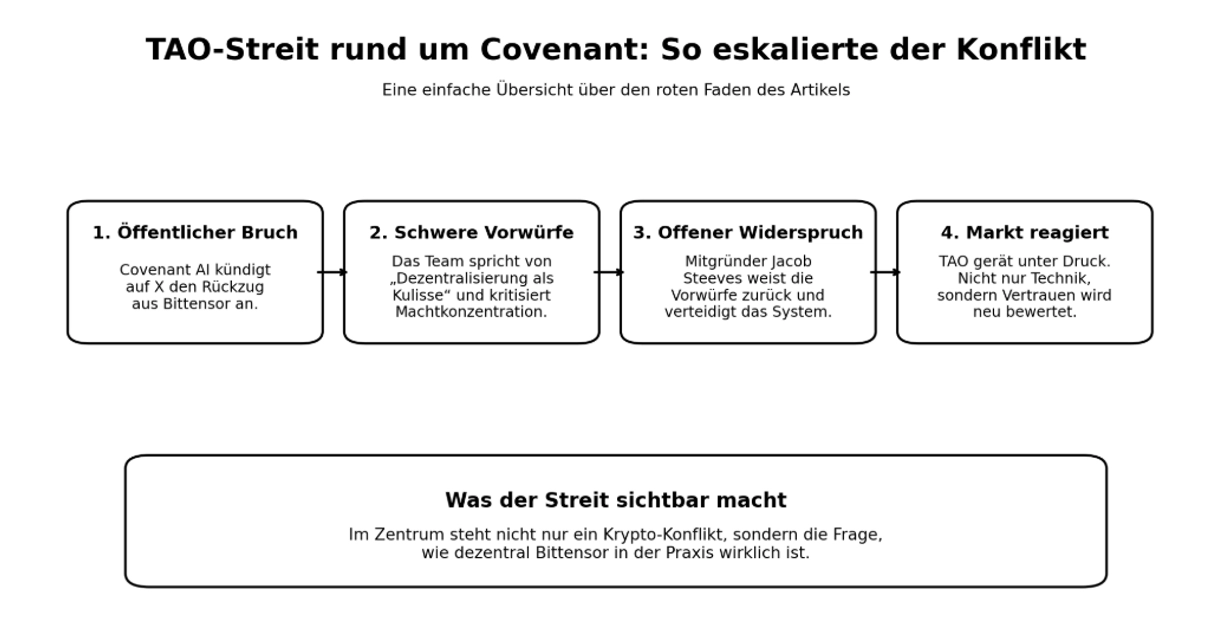 TAO-Streit rund um Covenant: So eskalierte der Konflikt

Eine einfache Übersicht über den roten Faden des Artikels

1. Öffentlicher Bruch

Covenant AI kündigt auf X den Rückzug aus Bittensor an.

2. Schwere Vorwürfe

Das Team spricht von „Dezentralisierung als Kulisse“ und kritisiert Machtkonzentration.

3. Offener Widerspruch

Mitgründer Jacob Steeves weist die Vorwürfe zurück und verteidigt das System.

4. Markt reagiert

TAO gerät unter Druck. Nicht nur Technik, sondern Vertrauen wird neu bewertet.

Was der Streit sichtbar macht

Im Zentrum steht nicht nur ein Krypto-Konflikt, sondern die Frage, wie dezentral Bittensor in der Praxis wirklich ist.